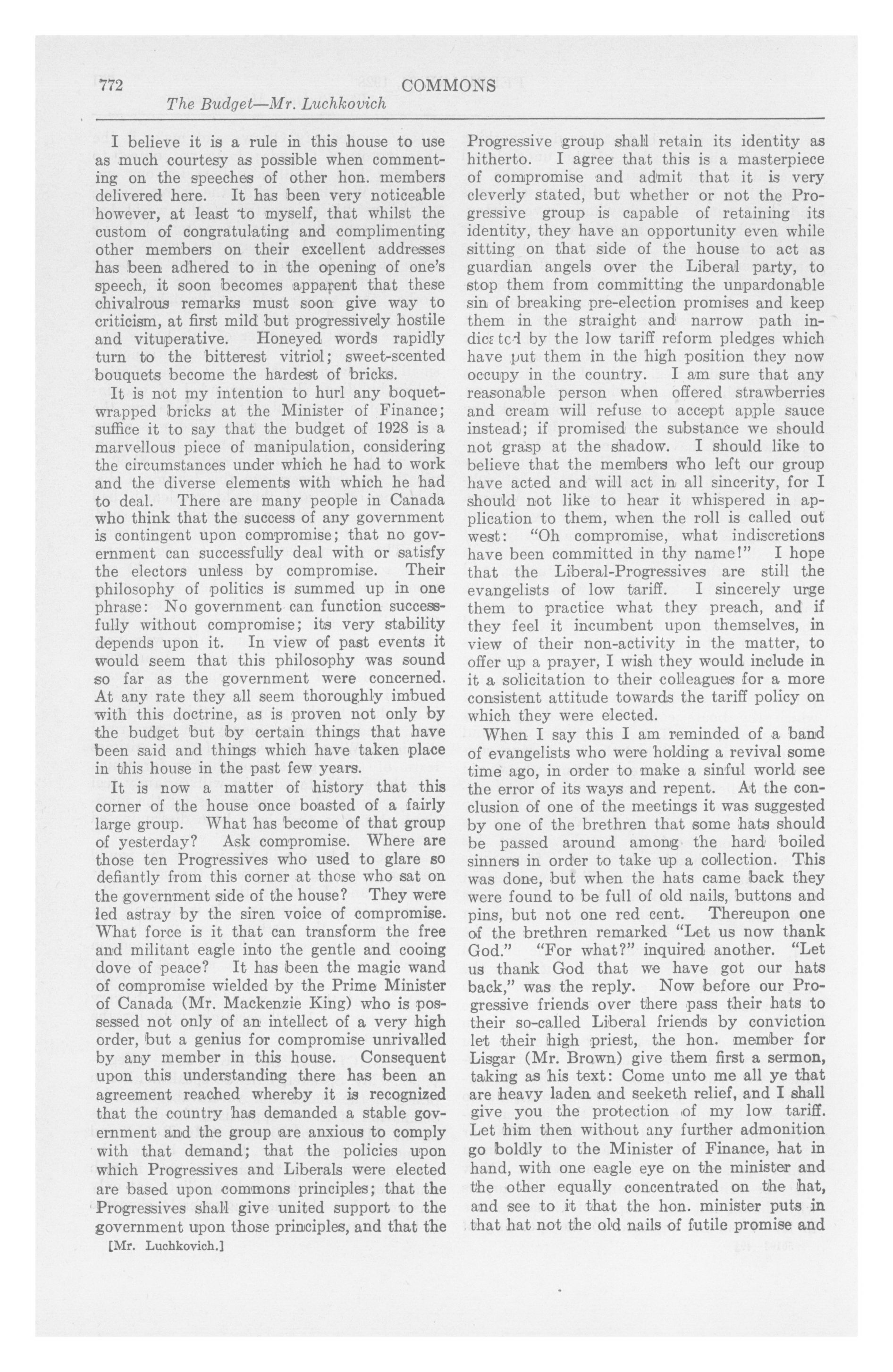 772 COMMONS
The Budget—Mr. Luchkovich

I believe it is a rule in this house to use as much courtesy as possible when commenting on the speeches of other hon. members delivered here. It has been very noticeable however, at least to myself, that whilst the custom of congratulating and complimenting other members on their excellent addresses has been adhered to in the opening of one's speech, it soon becomes apparent that these chivalrous remarks must soon give way to criticism, at first mild but progressively hostile and vituperative. Honeyed words rapidly turn to the bitterest vitriol; sweet-scented bouquets become the hardest of bricks.

It is not my intention to hurl any boquet-wrapped bricks at the Minister of Finance; suffice it to say that the budget of 1928 is a marvellous piece of manipulation, considering the circumstances under which he had to work and the diverse elements with which he had to deal. There are many people in Canada who think that the success of any government is contingent upon compromise; that no government can successfully deal with or satisfy the electors unless by compromise. Their philosophy of politics is summed up in one phrase: No government can function successfully without compromise; its very stability depends upon it. In view of past events it would seem that this philosophy was sound so far as the government were concerned. At any rate they all seem thoroughly imbued with this doctrine, as is proven not only by the budget but by certain things that have been said and things which have taken place in this house in the past few years.

It is now a matter of history that this corner of the house once boasted of a fairly large group. What has become of that group of yesterday? Ask compromise. Where are those ten Progressives who used to glare so defiantly from this corner at those who sat on the government side of the house? They were led astray by the siren voice of compromise. What force is it that can transform the free and militant eagle into the gentle and cooing dove of peace? It has been the magic wand of compromise wielded by the Prime Minister of Canada (Mr. Mackenzie King) who is possessed not only of an intellect of a very high order, but a genius for compromise unrivalled by any member in this house. Consequent upon this understanding there has been an agreement reached whereby it is recognized that the country has demanded a stable government and the group are anxious to comply with that demand; that the policies upon which Progressives and Liberals were elected are based upon commons principles; that the Progressives shall give united support to the government upon those principles, and that the

[Mr. Luchkovich.]

Progressive group shall retain its identity as hitherto. I agree that this is a masterpiece of compromise and admit that it is very cleverly stated, but whether or not the Progressive group is capable of retaining its identity, they have an opportunity even while sitting on that side of the house to act as guardian angels over the Liberal party, to stop them from committing the unpardonable sin of breaking pre-election promises and keep them in the straight and narrow path indicated by the low tariff reform pledges which have put them in the high position they now occupy in the country. I am sure that any reasonable person when offered strawberries and cream will refuse to accept apple sauce instead; if promised the substance we should not grasp at the shadow. I should like to believe that the members who left our group have acted and will act in all sincerity, for I should not like to hear it whispered in application to them, when the roll is called out west: "Oh compromise, what indiscretions have been committed in thy name!" I hope that the Liberal-Progressives are still the evangelists of low tariff. I sincerely urge them to practice what they preach, and if they feel it incumbent upon themselves, in view of their non-activity in the matter, to offer up a prayer, I wish they would include in it a solicitation to their colleagues for a more consistent attitude towards the tariff policy on which they were elected.

When I say this I am reminded of a band of evangelists who were holding a revival some time ago, in order to make a sinful world see the error of its ways and repent. At the conclusion of one of the meetings it was suggested by one of the brethren that some hats should be passed around among the hard boiled sinners in order to take up a collection. This was done, but when the hats came back they were found to be full of old nails, buttons and pins, but not one red cent. Thereupon one of the brethren remarked "Let us now thank God." "For what?" inquired another. "Let us thank God that we have got our hats back," was the reply. Now before our Progressive friends over there pass their hats to their so-called Liberal friends by conviction let their high priest, the hon. member for Lisgar (Mr. Brown) give them first a sermon, taking as his text: Come unto me all ye that are heavy laden and seeketh relief, and I shall give you the protection of my low tariff. Let him then without any further admonition go boldly to the Minister of Finance, hat in hand, with one eagle eye on the minister and the other equally concentrated on the hat, and see to it that the hon. minister puts in that hat not the old nails of futile promise and